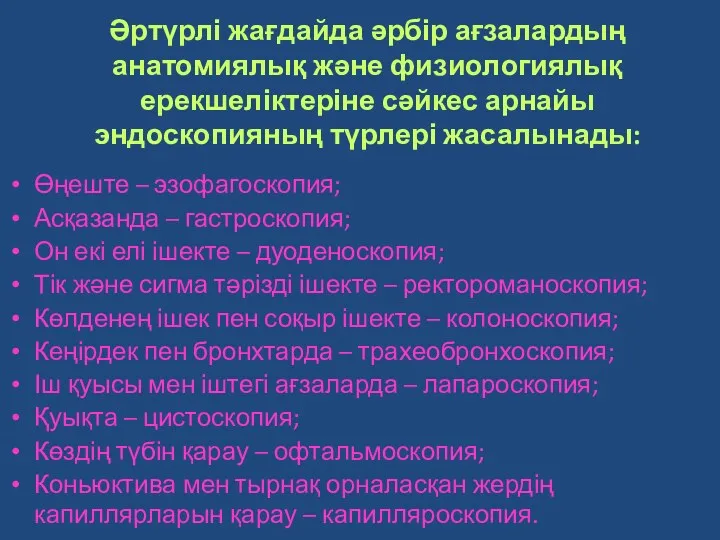 Әртүрлі жағдайда әрбір ағзалардың анатомиялық және физиологиялық ерекшеліктеріне сәйкес арнайы эндоскопияның түрлері жасалынады:

• Өңеште – эзофагоскопия;
• Асқазанда – гастроскопия;
• Он екі елі ішекте – дуоденоскопия;
• Тік және сигма тәрізді ішекте – ректороманоскопия;
• Көлденең ішек пен соқыр ішекте – колоноскопия;
• Кеңірдек пен бронхтарда – трахеобронхоскопия;
• Іш қуысы мен іштегі ағзаларда – лапароскопия;
• Қуықта – цистоскопия;
• Көздің түбін қарау – офтальмоскопия;
• Коньюктива мен тырнақ орналасқан жердің капиллярларын қарау – капилляроскопия.